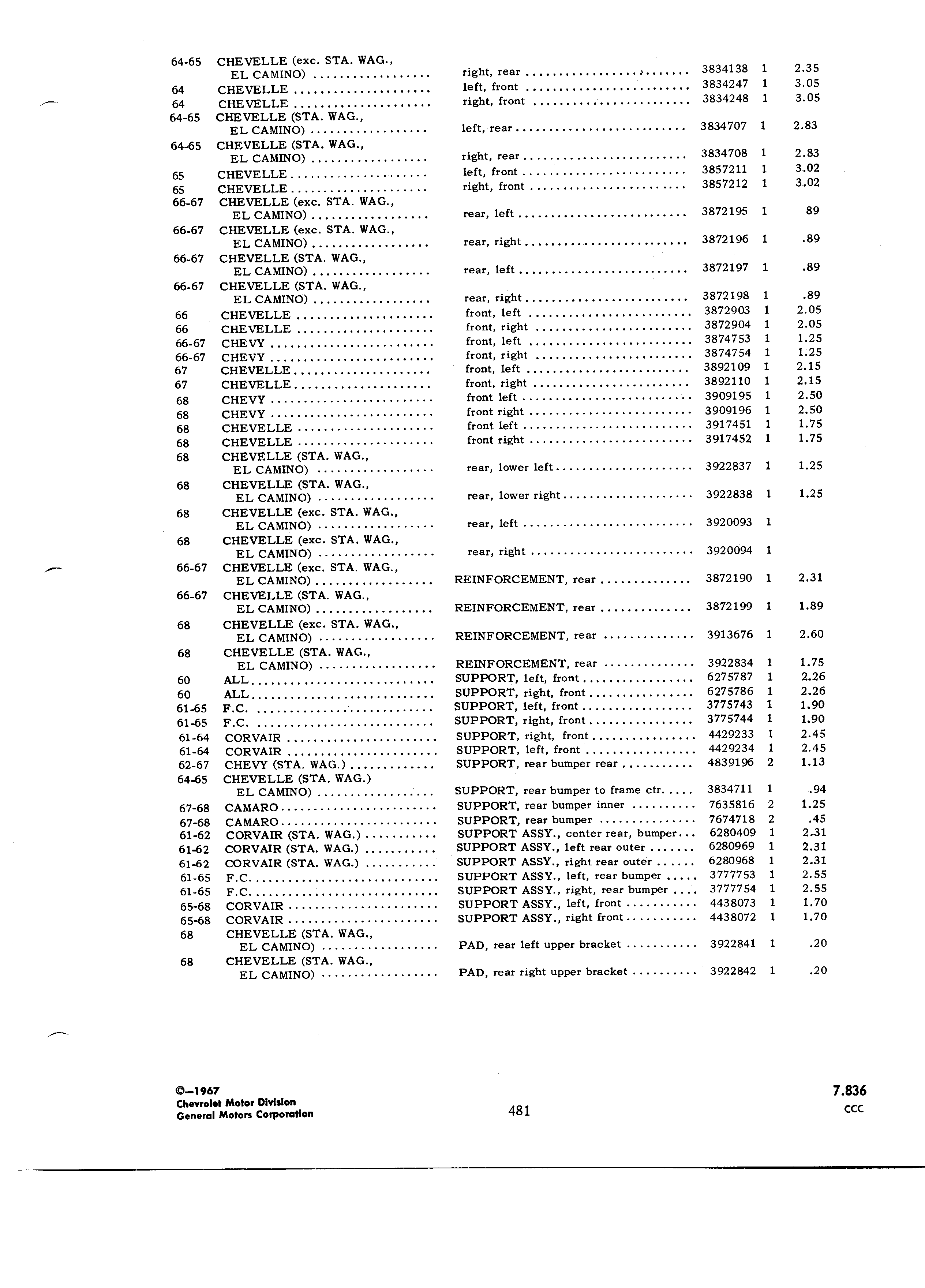 | | | | | | |
|---|---|---|---|---|---|
| 64-65 | CHEVELLE (exc. STA. WAG., EL CAMINO) | right, rear | 3834138 | 1 | 2.35 |
| 64 | CHEVELLE | left, front | 3834247 | 1 | 3.05 |
| 64 | CHEVELLE | right, front | 3834248 | 1 | 3.05 |
| 64-65 | CHEVELLE (STA. WAG., EL CAMINO) | left, rear | 3834707 | 1 | 2.83 |
| 64-65 | CHEVELLE (STA. WAG., EL CAMINO) | right, rear | 3834708 | 1 | 2.83 |
| 65 | CHEVELLE | left, front | 3857211 | 1 | 3.02 |
| 65 | CHEVELLE | right, front | 3857212 | 1 | 3.02 |
| 66-67 | CHEVELLE (exc. STA. WAG., EL CAMINO) | rear, left | 3872195 | 1 | 89 |
| 66-67 | CHEVELLE (exc. STA. WAG., EL CAMINO) | rear, right | 3872196 | 1 | .89 |
| 66-67 | CHEVELLE (STA. WAG., EL CAMINO) | rear, left | 3872197 | 1 | .89 |
| 66-67 | CHEVELLE (STA. WAG., EL CAMINO) | rear, right | 3872198 | 1 | .89 |
| 66 | CHEVELLE | front, left | 3872903 | 1 | 2.05 |
| 66 | CHEVELLE | front, right | 3872904 | 1 | 2.05 |
| 66-67 | CHEVY | front, left | 3874753 | 1 | 1.25 |
| 66-67 | CHEVY | front, right | 3874754 | 1 | 1.25 |
| 67 | CHEVELLE | front, left | 3892109 | 1 | 2.15 |
| 67 | CHEVELLE | front, right | 3892110 | 1 | 2.15 |
| 68 | CHEVY | front left | 3909195 | 1 | 2.50 |
| 68 | CHEVY | front right | 3909196 | 1 | 2.50 |
| 68 | CHEVELLE | front left | 3917451 | 1 | 1.75 |
| 68 | CHEVELLE | front right | 3917452 | 1 | 1.75 |
| 68 | CHEVELLE (STA. WAG., EL CAMINO) | rear, lower left | 3922837 | 1 | 1.25 |
| 68 | CHEVELLE (STA. WAG., EL CAMINO) | rear, lower right | 3922838 | 1 | 1.25 |
| 68 | CHEVELLE (exc. STA. WAG., EL CAMINO) | rear, left | 3920093 | 1 | |
| 68 | CHEVELLE (exc. STA. WAG., EL CAMINO) | rear, right | 3920094 | 1 | |
| 66-67 | CHEVELLE (exc. STA. WAG., EL CAMINO) | REINFORCEMENT, rear | 3872190 | 1 | 2.31 |
| 66-67 | CHEVELLE (STA. WAG., EL CAMINO) | REINFORCEMENT, rear | 3872199 | 1 | 1.89 |
| 68 | CHEVELLE (exc. STA. WAG., EL CAMINO) | REINFORCEMENT, rear | 3913676 | 1 | 2.60 |
| 68 | CHEVELLE (STA. WAG., EL CAMINO) | REINFORCEMENT, rear | 3922834 | 1 | 1.75 |
| 60 | ALL | SUPPORT, left, front | 6275787 | 1 | 2.26 |
| 60 | ALL | SUPPORT, right, front | 6275786 | 1 | 2.26 |
| 61-65 | F.C. | SUPPORT, left, front | 3775743 | 1 | 1.90 |
| 61-65 | F.C. | SUPPORT, right, front | 3775744 | 1 | 1.90 |
| 61-64 | CORVAIR | SUPPORT, right, front | 4429233 | 1 | 2.45 |
| 61-64 | CORVAIR | SUPPORT, left, front | 4429234 | 1 | 2.45 |
| 62-67 | CHEVY (STA. WAG.) | SUPPORT, rear bumper rear | 4839196 | 2 | 1.13 |
| 64-65 | CHEVELLE (STA. WAG.) EL CAMINO) | SUPPORT, rear bumper to frame ctr. | 3834711 | 1 | .94 |
| 67-68 | CAMARO | SUPPORT, rear bumper inner | 7635816 | 2 | 1.25 |
| 67-68 | CAMARO | SUPPORT, rear bumper | 7674718 | 2 | .45 |
| 61-62 | CORVAIR (STA. WAG.) | SUPPORT ASSY., center rear, bumper | 6280409 | 1 | 2.31 |
| 61-62 | CORVAIR (STA. WAG.) | SUPPORT ASSY., left rear outer | 6280969 | 1 | 2.31 |
| 61-62 | CORVAIR (STA. WAG.) | SUPPORT ASSY., right rear outer | 6280968 | 1 | 2.31 |
| 61-65 | F.C. | SUPPORT ASSY., left, rear bumper | 3777753 | 1 | 2.55 |
| 61-65 | F.C. | SUPPORT ASSY., right, rear bumper | 3777754 | 1 | 2.55 |
| 65-68 | CORVAIR | SUPPORT ASSY., left, front | 4438073 | 1 | 1.70 |
| 65-68 | CORVAIR | SUPPORT ASSY., right front | 4438072 | 1 | 1.70 |
| 68 | CHEVELLE (STA. WAG., EL CAMINO) | PAD, rear left upper bracket | 3922841 | 1 | .20 |
| 68 | CHEVELLE (STA. WAG., EL CAMINO) | PAD, rear right upper bracket | 3922842 | 1 | .20 |

©—1967
Chevrolet Motor Division
General Motors Corporation

481

7.836
CCC